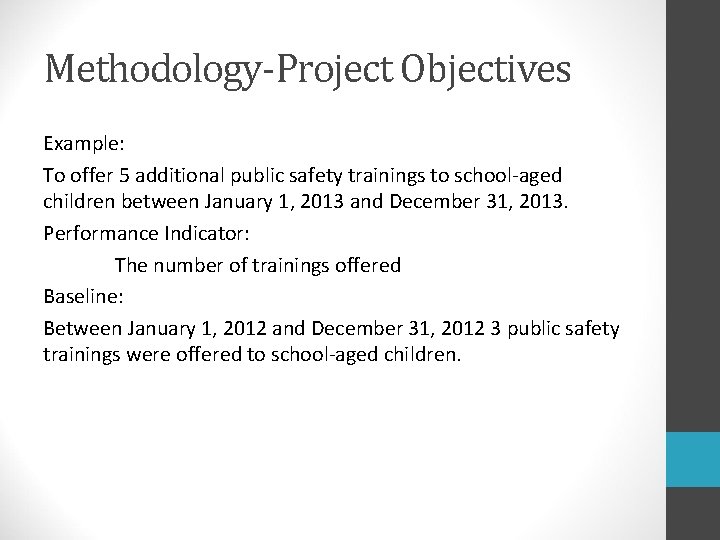 Methodology-Project Objectives

Example:

To offer 5 additional public safety trainings to school-aged children between January 1, 2013 and December 31, 2013.

Performance Indicator:

The number of trainings offered

Baseline:

Between January 1, 2012 and December 31, 2012 3 public safety trainings were offered to school-aged children.